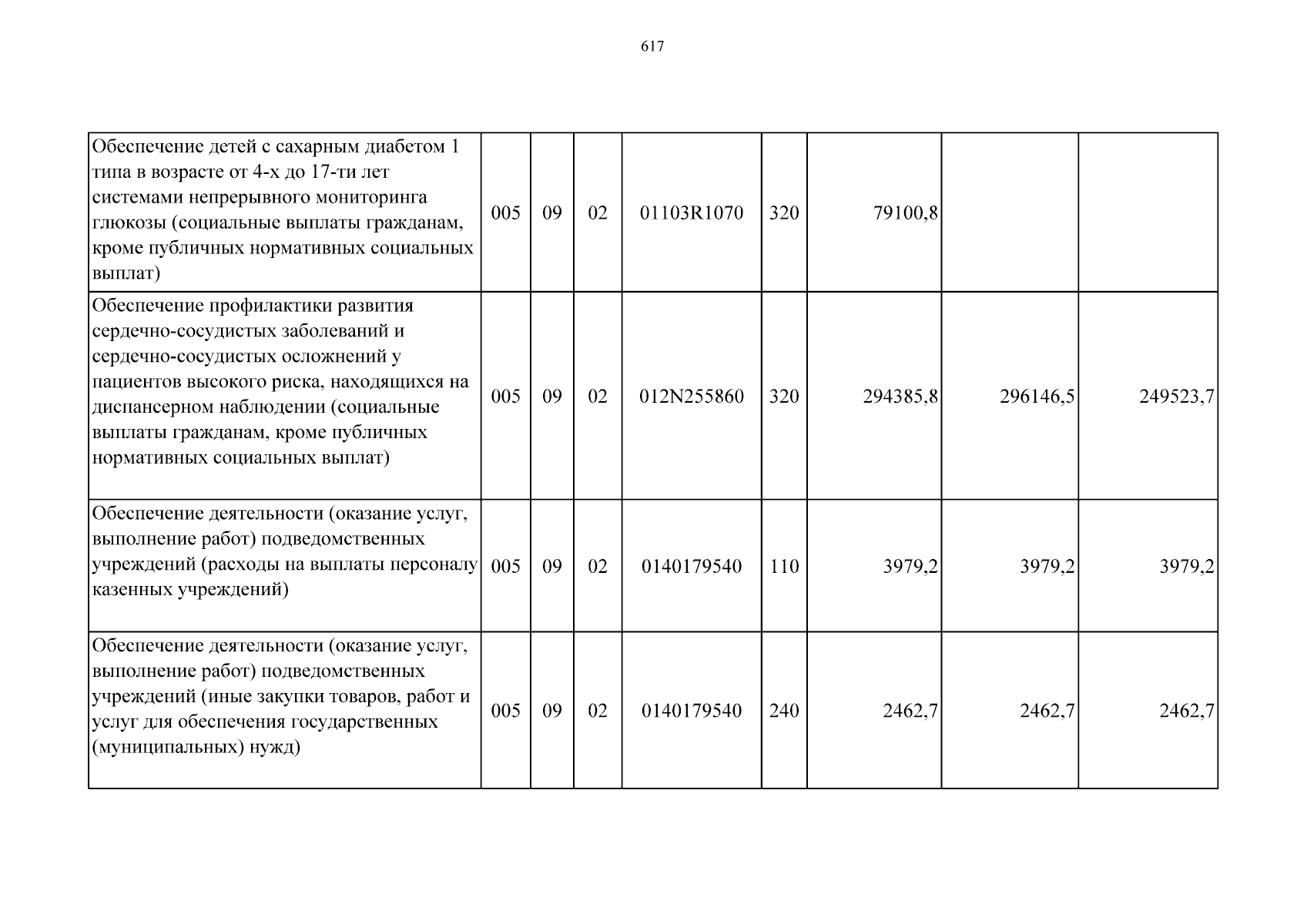 617

| | | | | | | | | |
|---|---|---|---|---|---|---|---|---|
| Обеспечение детей с сахарным диабетом 1 типа в возрасте от 4-х до 17-ти лет системами непрерывного мониторинга глюкозы (социальные выплаты гражданам, кроме публичных нормативных социальных выплат) | 005 | 09 | 02 | 01103R1070 | 320 | 79100,8 | | |
| Обеспечение профилактики развития сердечно-сосудистых заболеваний и сердечно-сосудистых осложнений у пациентов высокого риска, находящихся на диспансерном наблюдении (социальные выплаты гражданам, кроме публичных нормативных социальных выплат) | 005 | 09 | 02 | 012N255860 | 320 | 294385,8 | 296146,5 | 249523,7 |
| Обеспечение деятельности (оказание услуг, выполнение работ) подведомственных учреждений (расходы на выплаты персоналу казенных учреждений) | 005 | 09 | 02 | 0140179540 | 110 | 3979,2 | 3979,2 | 3979,2 |
| Обеспечение деятельности (оказание услуг, выполнение работ) подведомственных учреждений (иные закупки товаров, работ и услуг для обеспечения государственных (муниципальных) нужд) | 005 | 09 | 02 | 0140179540 | 240 | 2462,7 | 2462,7 | 2462,7 |